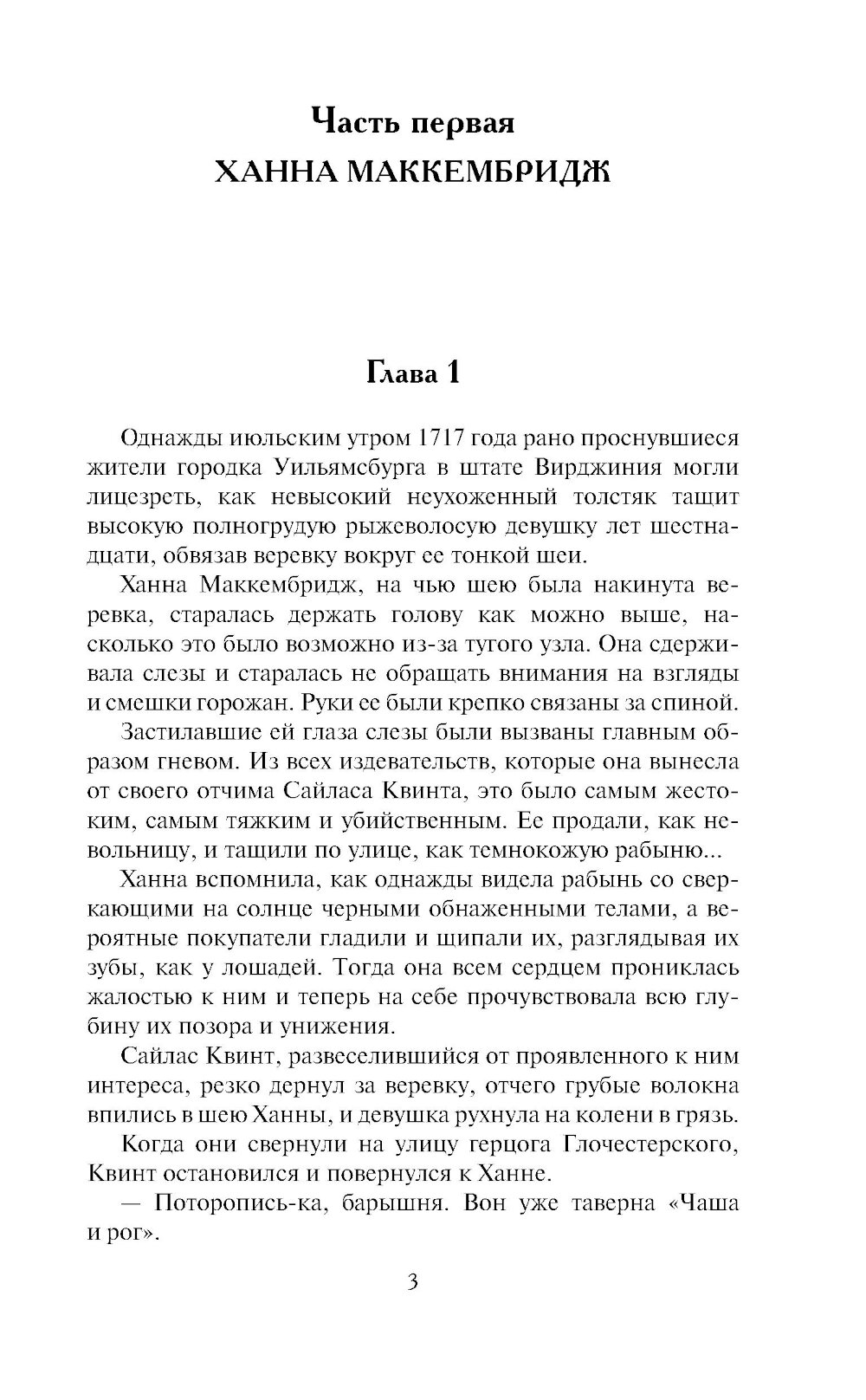 Часть первая
ХАННА МАККЕМБРИДЖ

Глава 1

Однажды июльским утром 1717 года рано проснувшиеся жители городка Уильямсбурга в штате Вирджиния могли лицезреть, как невысокий неухоженный толстяк тащит высокую полногрудую рыжеволосую девушку лет шестнадцати, обвязав веревку вокруг ее тонкой шеи.

Ханна Маккембридж, на чью шею была накинута веревка, старалась держать голову как можно выше, насколько это было возможно из-за тугого узла. Она сдерживала слезы и старалась не обращать внимания на взгляды и смешки горожан. Руки ее были крепко связаны за спиной.

Застилавшие ей глаза слезы были вызваны главным образом гневом. Из всех издевательств, которые она вынесла от своего отчима Сайласа Квинта, это было самым жестоким, самым тяжким и убийственным. Ее продали, как невольницу, и тащили по улице, как темнокожую рабыню...

Ханна вспомнила, как однажды видела рабынь со сверкающими на солнце черными обнаженными телами, а вероятные покупатели гладили и щипали их, разглядывая их зубы, как у лошадей. Тогда она всем сердцем прониклась жалостью к ним и теперь на себе прочувствовала всю глубину их позора и унижения.

Сайлас Квинт, развеселившийся от проявленного к ним интереса, резко дернул за веревку, отчего грубые волокна впились в шею Ханны, и девушка рухнула на колени в грязь.

Когда они свернули на улицу герцога Глочестерского, Квинт остановился и повернулся к Ханне.

— Поторопись-ка, барышня. Вон уже таверна «Чаша и рог».

3